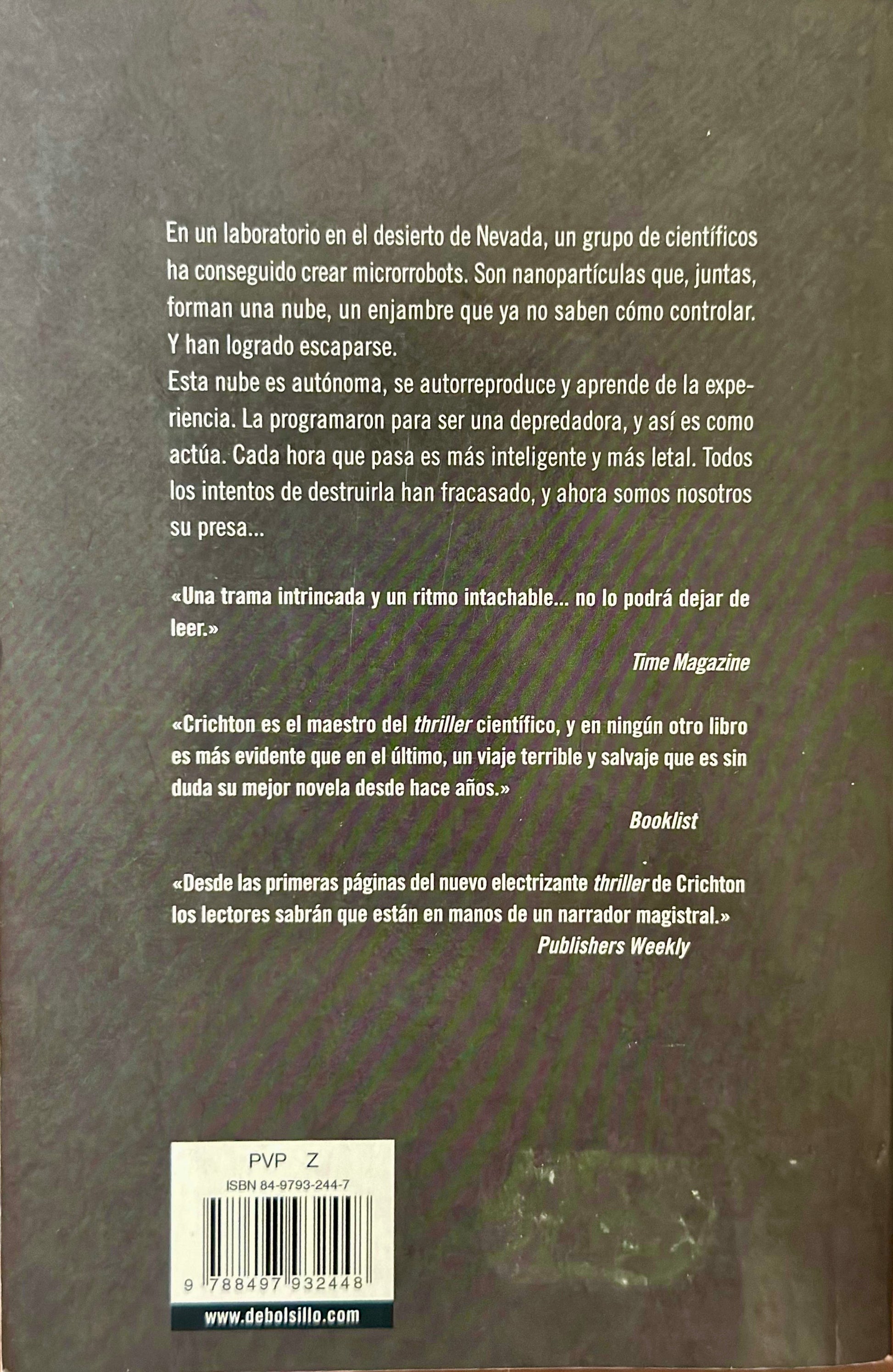 En un laboratorio en el desierto de Nevada, un grupo de científicos ha conseguido crear microrrobots. Son nanopartículas que, juntas, forman una nube, un enjambre que ya no saben cómo controlar. Y han logrado escaparse.
Esta nube es autónoma, se autorreproduce y aprende de la experiencia. La programaron para ser una depredadora, y así es como actúa. Cada hora que pasa es más inteligente y más letal. Todos los intentos de destruirla han fracasado, y ahora somos nosotros su presa...

«Una trama intrincada y un ritmo intachable... no lo podrá dejar de leer.»

Time Magazine

«Crichton es el maestro del thriller científico, y en ningún otro libro es más evidente que en el último, un viaje terrible y salvaje que es sin duda su mejor novela desde hace años.»

Booklist

«Desde las primeras páginas del nuevo electrizante thriller de Crichton los lectores sabrán que están en manos de un narrador magistral.»

Publishers Weekly

PVP Z

ISBN 84-9793-244-7

9 788497 932448

www.debolsillo.com